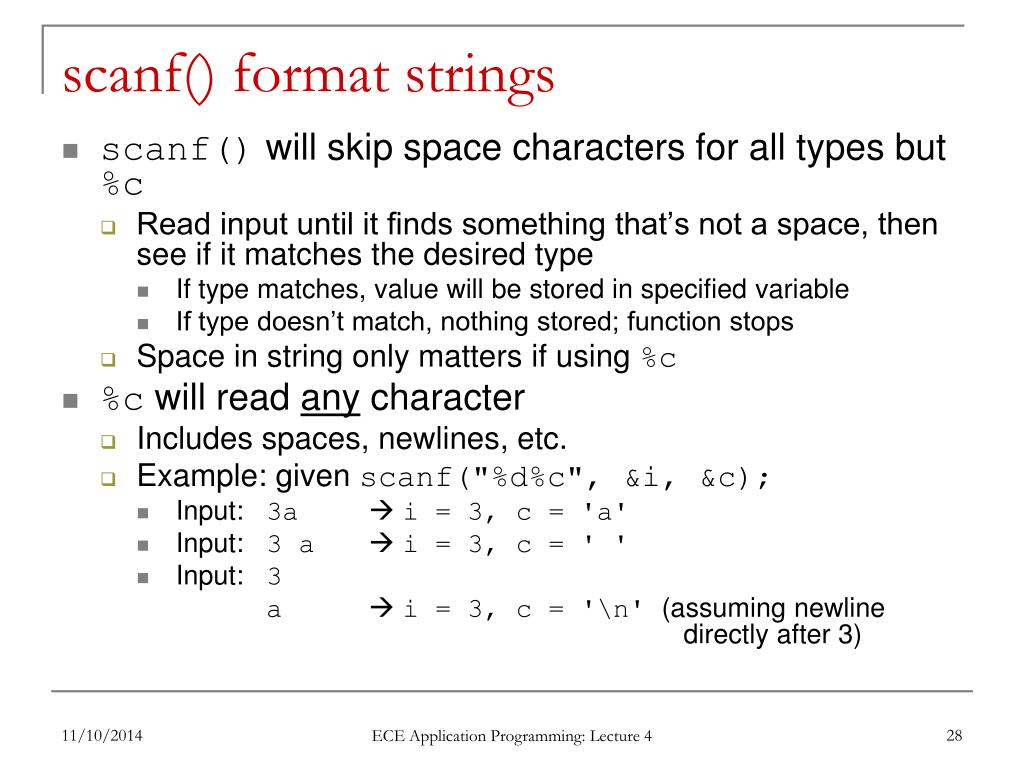 scanf() format strings

scanf() will skip space characters for all types but %c

Read input until it finds something that's not a space, then see if it matches the desired type

If type matches, value will be stored in specified variable

If type doesn't match, nothing stored; function stops

Space in string only matters if using %c

%c will read any character

Includes spaces, newlines, etc.

Example: given scanf("%d%c", &i, &c);

Input: 3a → i = 3, c = 'a'

Input: 3 a → i = 3, c = ' '

Input: 3
a → i = 3, c = '\n' (assuming newline directly after 3)

11/10/2014 ECE Application Programming: Lecture 4 28